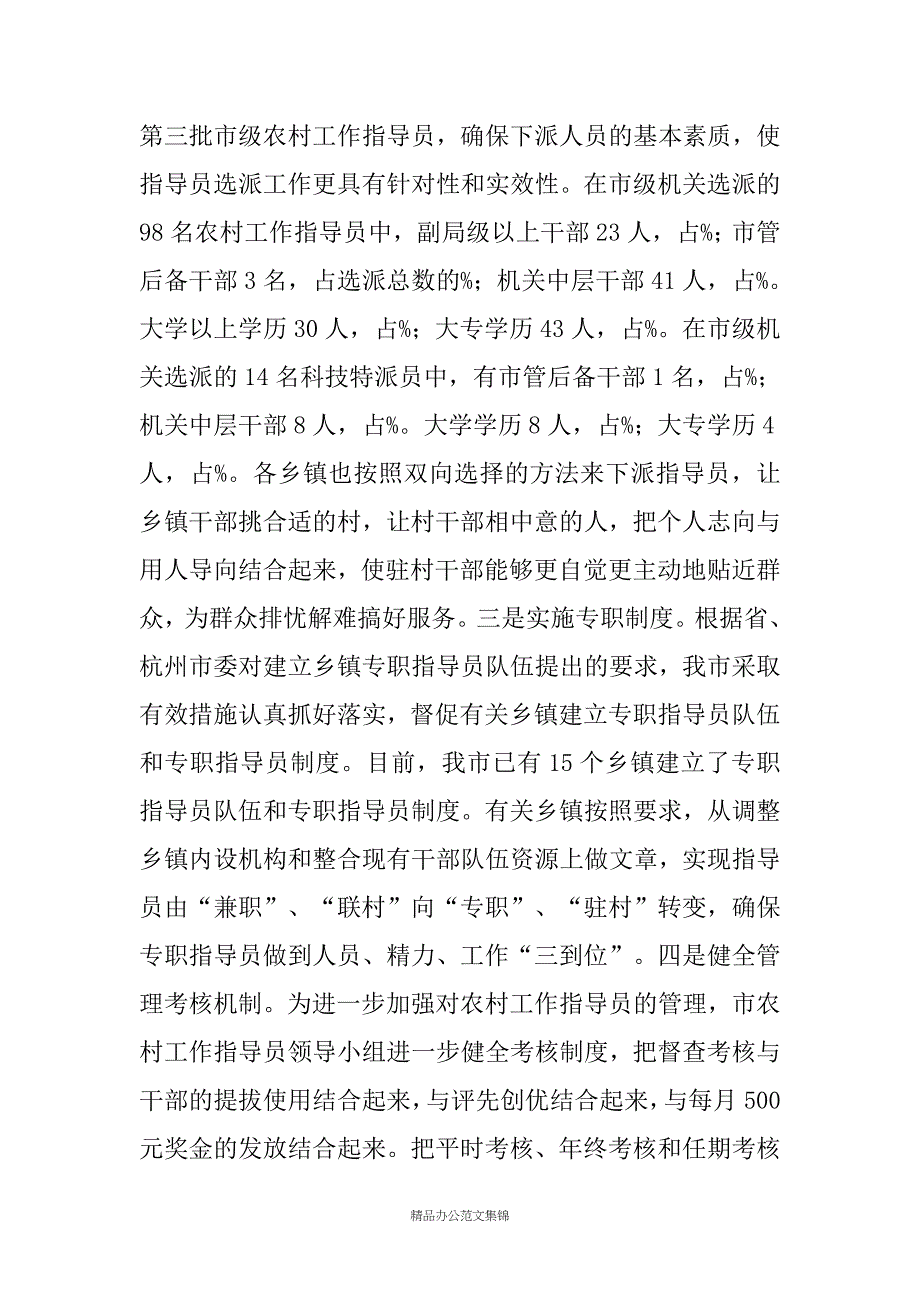 第三批市级农村工作指导员，确保下派人员的基本素质，使指导员选派工作更具有针对性和实效性。在市级机关选派的98名农村工作指导员中，副局级以上干部23人，占%；市管后备干部3名，占选派总数的%；机关中层干部41人，占%。大学以上学历30人，占%；大专学历43人，占%。在市级机关选派的14名科技特派员中，有市管后备干部1名，占%；机关中层干部8人，占%。大学学历8人，占%；大专学历4人，占%。各乡镇也按照双向选择的方法来下派指导员，让乡镇干部挑合适的村，让村干部相中意的人，把个人志向与用人导向结合起来，使驻村干部能够更自觉更主动地贴近群众，为群众排忧解难搞好服务。三是实施专职制度。根据省、杭州市委对建立乡镇专职指导员队伍提出的要求，我市采取有效措施认真抓好落实，督促有关乡镇建立专职指导员队伍和专职指导员制度。目前，我市已有15个乡镇建立了专职指导员队伍和专职指导员制度。有关乡镇按照要求，从调整乡镇内设机构和整合现有干部队伍资源上做文章，实现指导员由“兼职”、“联村”向“专职”、“驻村”转变，确保专职指导员做到人员、精力、工作“三到位”。四是健全管理考核机制。为进一步加强对农村工作指导员的管理，市农村工作指导员领导小组进一步健全考核制度，把督查考核与干部的提拔使用结合起来，与评先创优结合起来，与每月500元奖金的发放结合起来。把平时考核、年终考核和任期考核

精品办公范文集锦